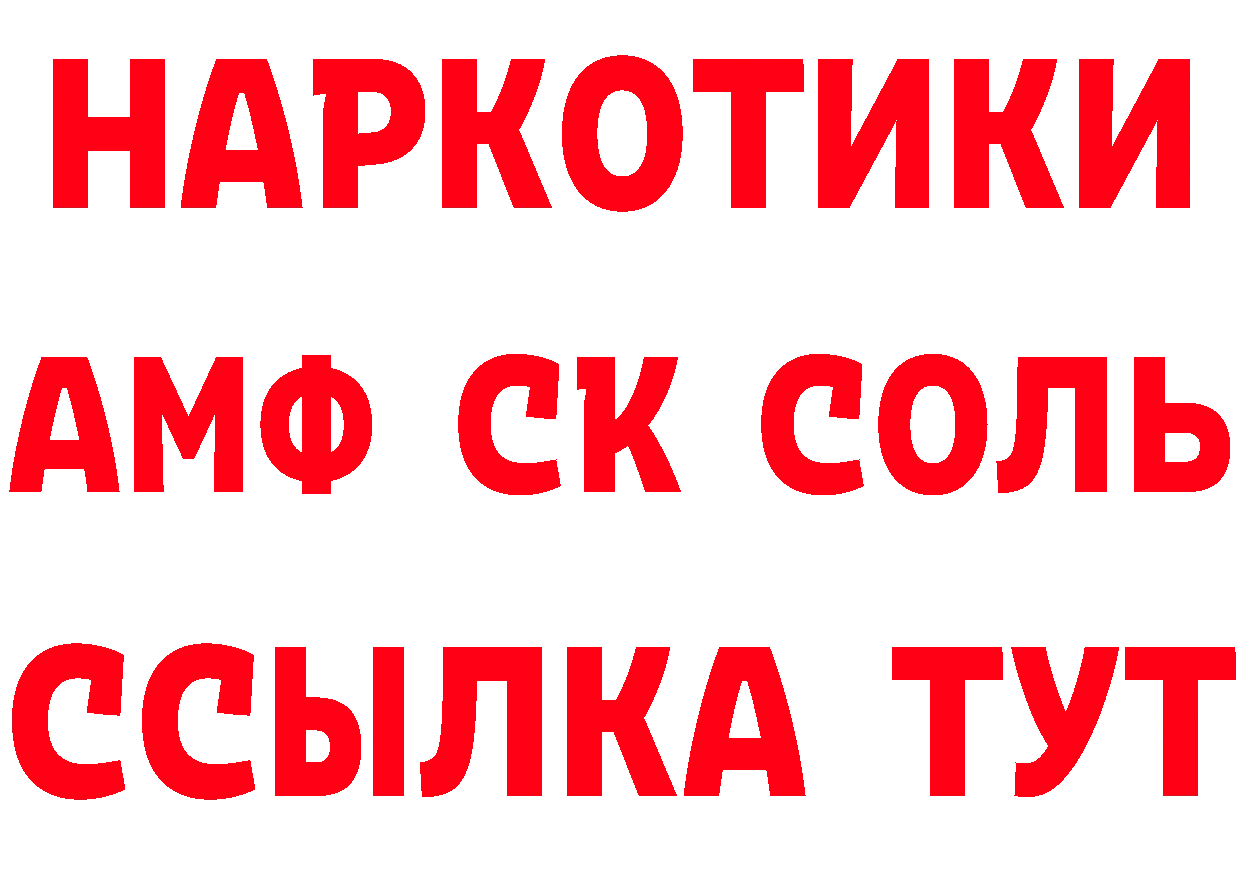 НАРКОТИКИ

АМФ СК СОЛЬ

ССЫЛКА ТУТ